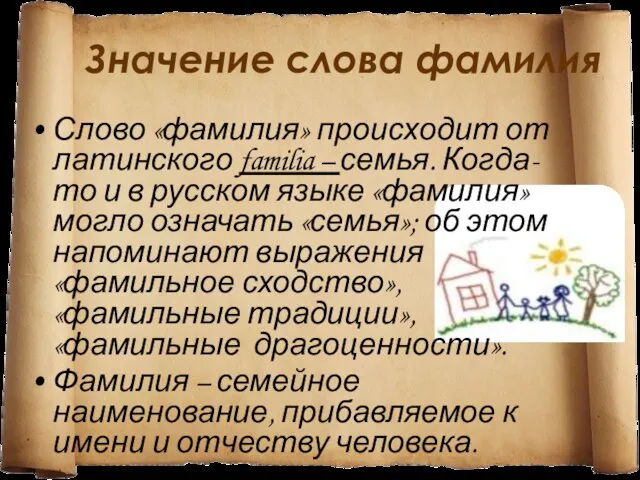 Значение слова фамилия

• Слово «фамилия» происходит от латинского familia – семья. Когда-то и в русском языке «фамилия» могло означать «семья»; об этом напоминают выражения «фамильное сходство», «фамильные традиции», «фамильные драгоценности».

• Фамилия – семейное наименование, прибавляемое к имени и отчеству человека.